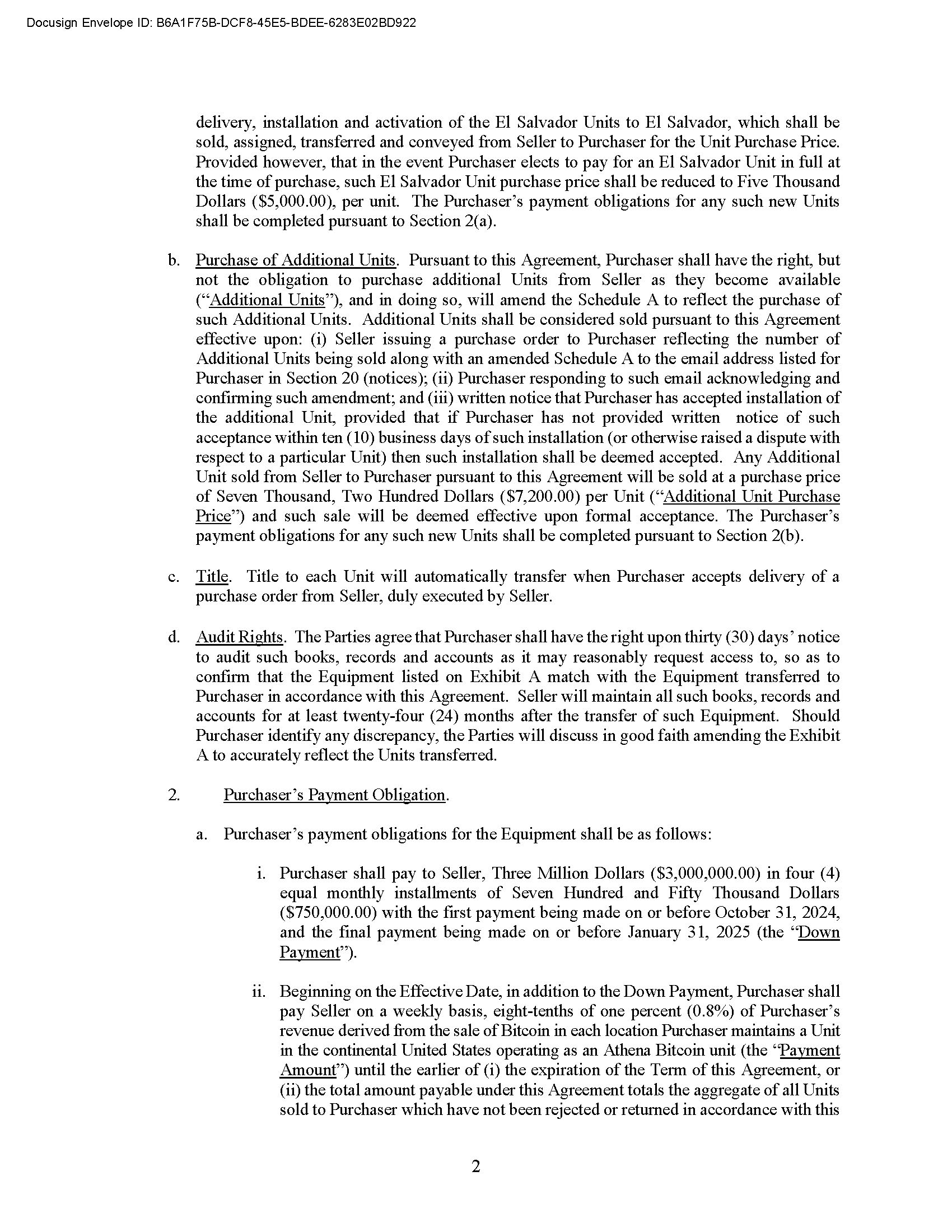 Docusign Envelope ID: B6A1F75B-DCF8-45E5-BDEE-6283E02BD922

delivery, installation and activation of the El Salvador Units to El Salvador, which shall be sold, assigned, transferred and conveyed from Seller to Purchaser for the Unit Purchase Price. Provided however, that in the event Purchaser elects to pay for an El Salvador Unit in full at the time of purchase, such El Salvador Unit purchase price shall be reduced to Five Thousand Dollars (\$5,000.00), per unit. The Purchaser's payment obligations for any such new Units shall be completed pursuant to Section 2(a).

b. Purchase of Additional Units. Pursuant to this Agreement, Purchaser shall have the right, but not the obligation to purchase additional Units from Seller as they become available ("Additional Units"), and in doing so, will amend the Schedule A to reflect the purchase of such Additional Units. Additional Units shall be considered sold pursuant to this Agreement effective upon: (i) Seller issuing a purchase order to Purchaser reflecting the number of Additional Units being sold along with an amended Schedule A to the email address listed for Purchaser in Section 20 (notices); (ii) Purchaser responding to such email acknowledging and confirming such amendment; and (iii) written notice that Purchaser has accepted installation of the additional Unit, provided that if Purchaser has not provided written notice of such acceptance within ten (10) business days of such installation (or otherwise raised a dispute with respect to a particular Unit) then such installation shall be deemed accepted. Any Additional Unit sold from Seller to Purchaser pursuant to this Agreement will be sold at a purchase price of Seven Thousand, Two Hundred Dollars (\$7,200.00) per Unit ("Additional Unit Purchase Price") and such sale will be deemed effective upon formal acceptance. The Purchaser's payment obligations for any such new Units shall be completed pursuant to Section 2(b).

c. Title. Title to each Unit will automatically transfer when Purchaser accepts delivery of a purchase order from Seller, duly executed by Seller.

d. Audit Rights. The Parties agree that Purchaser shall have the right upon thirty (30) days' notice to audit such books, records and accounts as it may reasonably request access to, so as to confirm that the Equipment listed on Exhibit A match with the Equipment transferred to Purchaser in accordance with this Agreement. Seller will maintain all such books, records and accounts for at least twenty-four (24) months after the transfer of such Equipment. Should Purchaser identify any discrepancy, the Parties will discuss in good faith amending the Exhibit A to accurately reflect the Units transferred.

2. Purchaser's Payment Obligation.

a. Purchaser's payment obligations for the Equipment shall be as follows:

i. Purchaser shall pay to Seller, Three Million Dollars (\$3,000,000.00) in four (4) equal monthly installments of Seven Hundred and Fifty Thousand Dollars (\$750,000.00) with the first payment being made on or before October 31, 2024, and the final payment being made on or before January 31, 2025 (the "Down Payment").

ii. Beginning on the Effective Date, in addition to the Down Payment, Purchaser shall pay Seller on a weekly basis, eight-tenths of one percent (0.8%) of Purchaser's revenue derived from the sale of Bitcoin in each location Purchaser maintains a Unit in the continental United States operating as an Athena Bitcoin unit (the "Payment Amount") until the earlier of (i) the expiration of the Term of this Agreement, or (ii) the total amount payable under this Agreement totals the aggregate of all Units sold to Purchaser which have not been rejected or returned in accordance with this

2